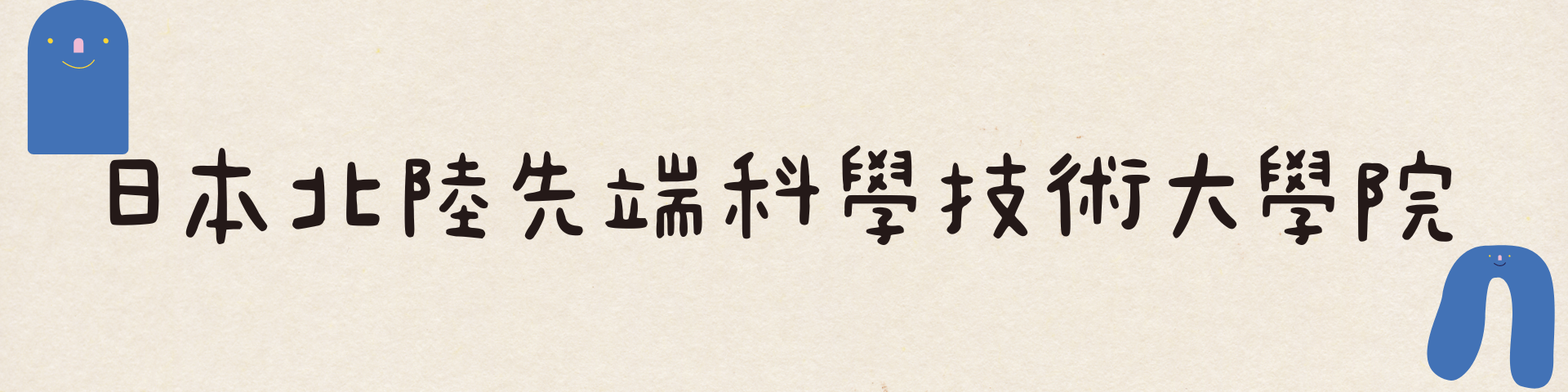 日本北陸先端科學技術大學院